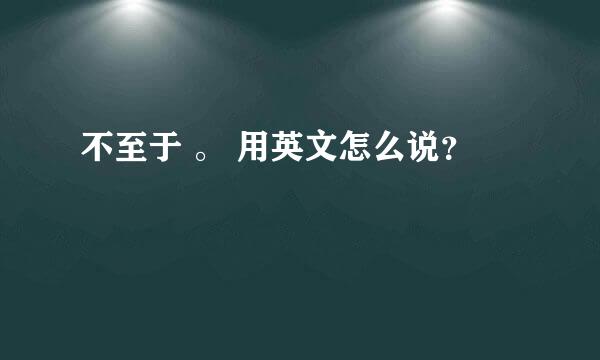 不至于 。 用英文怎么说?